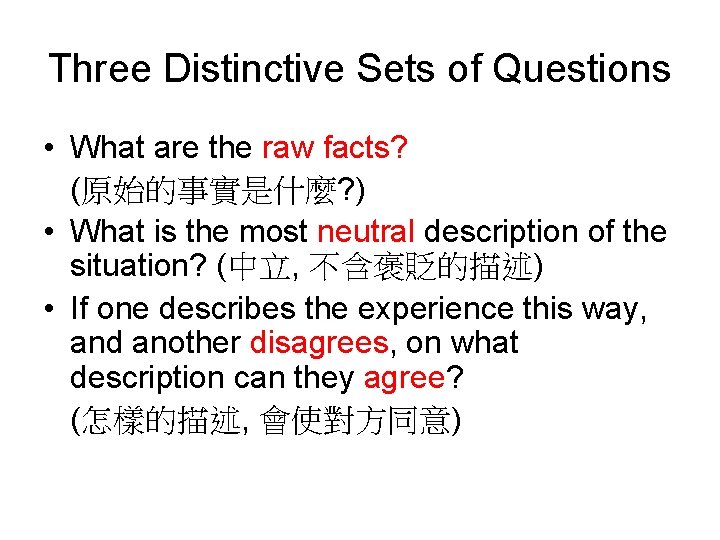 Three Distinctive Sets of Questions

• What are the raw facts?
(原始的事實是什麼?)
• What is the most neutral description of the situation? (中立, 不含褒貶的描述)
• If one describes the experience this way, and another disagrees, on what description can they agree?
(怎樣的描述, 會使對方同意)